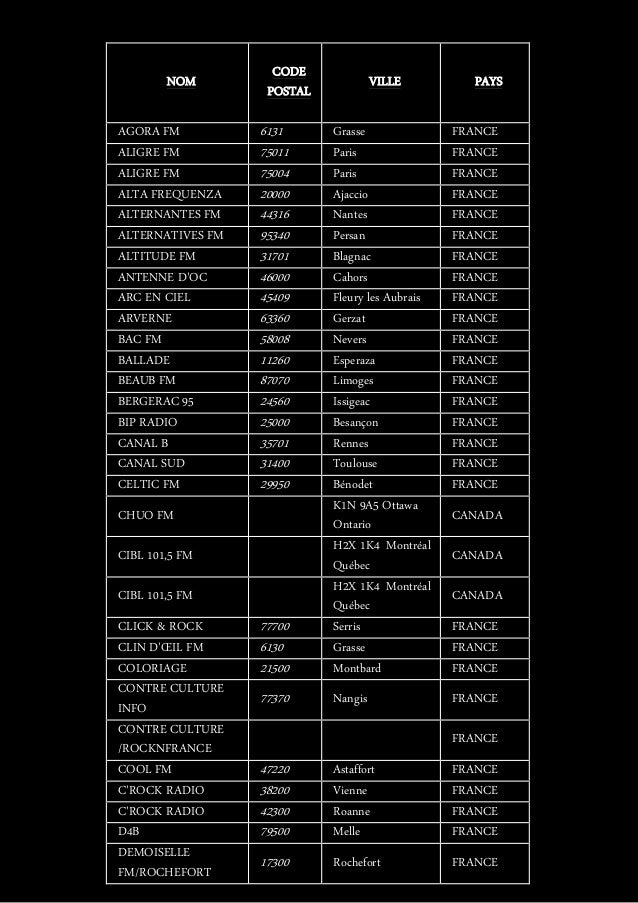 | NOM | CODE POSTAL | VILLE | PAYS |
|---|---|---|---|
| AGORA FM | 6131 | Grasse | FRANCE |
| ALIGRE FM | 75011 | Paris | FRANCE |
| ALIGRE FM | 75004 | Paris | FRANCE |
| ALTA FREQUENZA | 20000 | Ajaccio | FRANCE |
| ALTERNANTES FM | 44316 | Nantes | FRANCE |
| ALTERNATIVES FM | 95340 | Persan | FRANCE |
| ALTITUDE FM | 31701 | Blagnac | FRANCE |
| ANTENNE D'OC | 46000 | Cahors | FRANCE |
| ARC EN CIEL | 45409 | Fleury les Aubrais | FRANCE |
| ARVERNE | 63360 | Gerzat | FRANCE |
| BAC FM | 58008 | Nevers | FRANCE |
| BALLADE | 11260 | Esperaza | FRANCE |
| BEAUB FM | 87070 | Limoges | FRANCE |
| BERGERAC 95 | 24560 | Issigeac | FRANCE |
| BIP RADIO | 25000 | Besançon | FRANCE |
| CANAL B | 35701 | Rennes | FRANCE |
| CANAL SUD | 31400 | Toulouse | FRANCE |
| CELTIC FM | 29950 | Bénodet | FRANCE |
| CHUO FM | | K1N 9A5 Ottawa Ontario | CANADA |
| CIBL 101,5 FM | | H2X 1K4 Montréal Québec | CANADA |
| CIBL 101,5 FM | | H2X 1K4 Montréal Québec | CANADA |
| CLICK & ROCK | 77700 | Serris | FRANCE |
| CLIN D'ŒIL FM | 6130 | Grasse | FRANCE |
| COLORIAGE | 21500 | Montbard | FRANCE |
| CONTRE CULTURE INFO | 77370 | Nangis | FRANCE |
| CONTRE CULTURE /ROCKNFRANCE | | | FRANCE |
| COOL FM | 47220 | Astaffort | FRANCE |
| C'ROCK RADIO | 38200 | Vienne | FRANCE |
| C'ROCK RADIO | 42300 | Roanne | FRANCE |
| D4B | 79500 | Melle | FRANCE |
| DEMOISELLE FM/ROCHEFORT | 17300 | Rochefort | FRANCE |